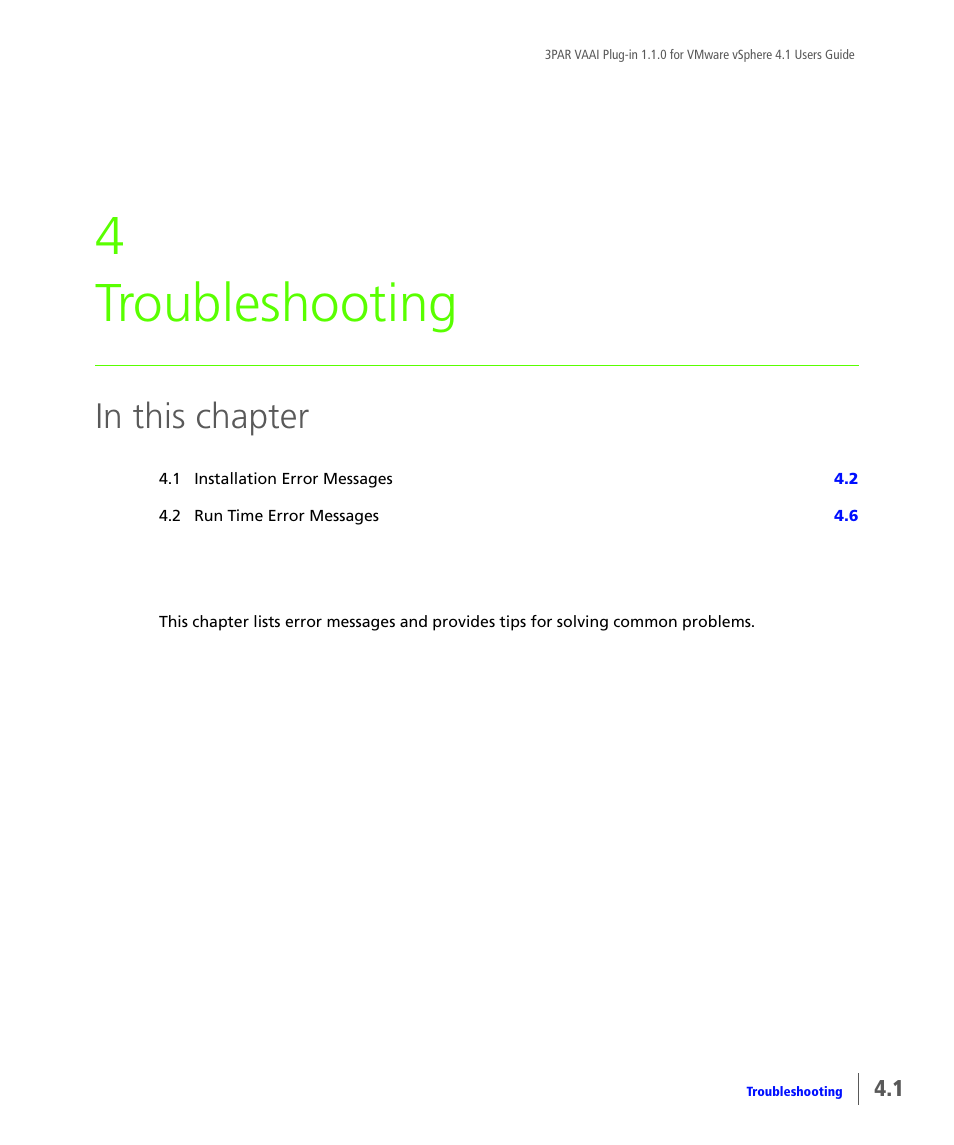 3PAR VAAI Plug-in 1.1.0 for VMware vSphere 4.1 Users Guide

4
Troubleshooting

In this chapter

4.1 Installation Error Messages 4.2

4.2 Run Time Error Messages 4.6

This chapter lists error messages and provides tips for solving common problems.

Troubleshooting 4.1